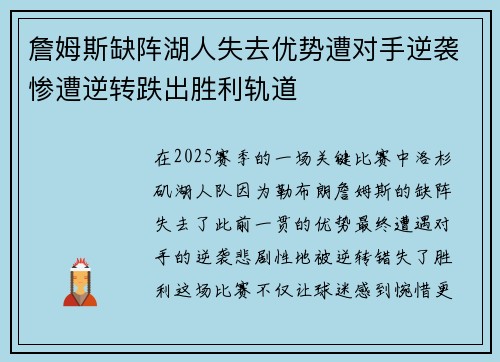 詹姆斯缺阵湖人失去优势遭对手逆袭惨遭逆转跌出胜利轨道

在2025赛季的一场关键比赛中洛杉矶湖人队因为勒布朗詹姆斯的缺阵失去了此前一贯的优势最终遭遇对手的逆袭悲剧性地被逆转错失了胜利这场比赛不仅让球迷感到惋惜更